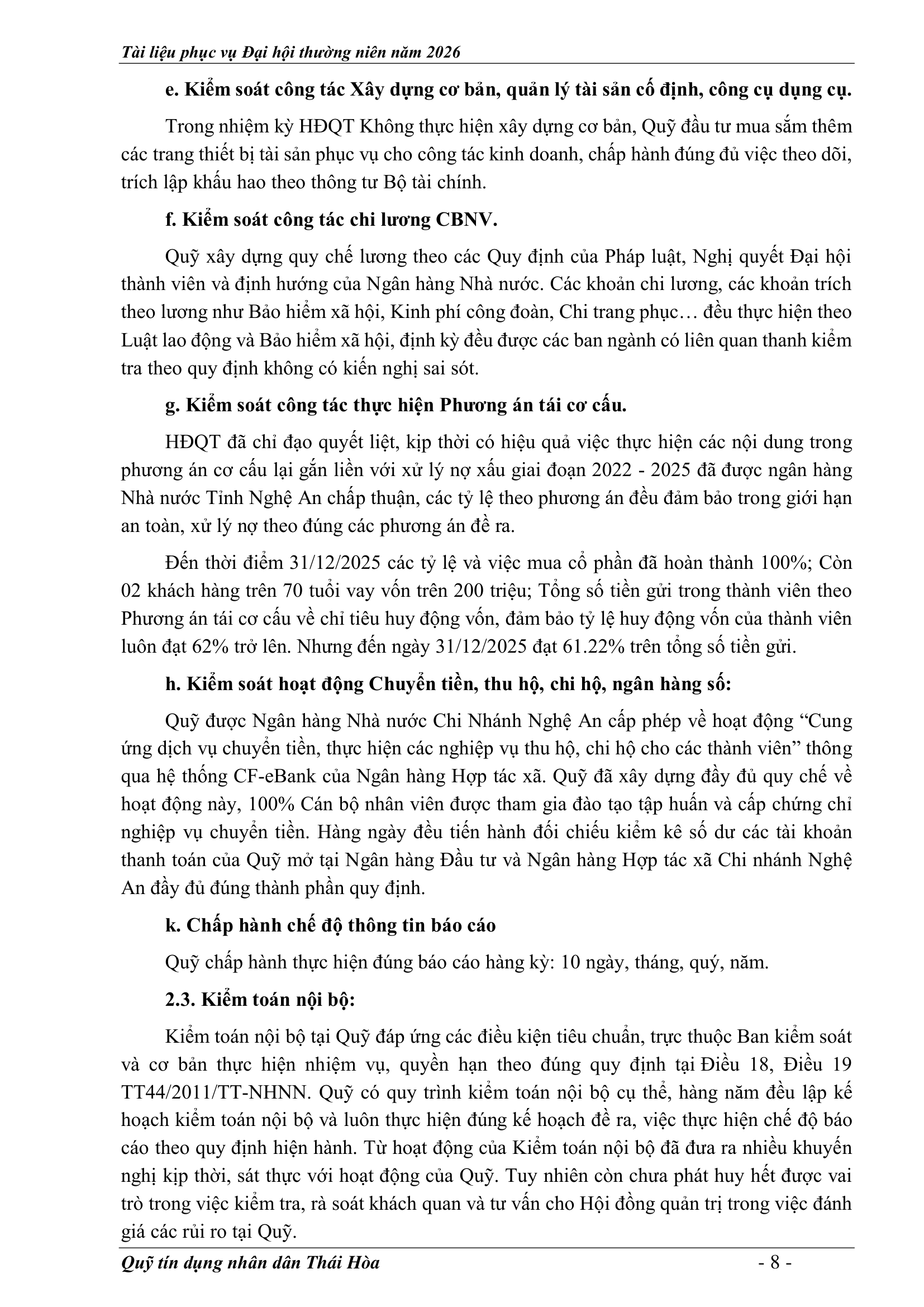 Tài liệu phục vụ Đại hội thường niên năm 2026

e. Kiểm soát công tác Xây dựng cơ bản, quản lý tài sản cố định, công cụ dụng cụ.

Trong nhiệm kỳ HĐQT Không thực hiện xây dựng cơ bản, Quỹ đầu tư mua sắm thêm các trang thiết bị tài sản phục vụ cho công tác kinh doanh, chấp hành đúng đủ việc theo dõi, trích lập khấu hao theo thông tư Bộ tài chính.

f. Kiểm soát công tác chi lương CBNV.

Quỹ xây dựng quy chế lương theo các Quy định của Pháp luật, Nghị quyết Đại hội thành viên và định hướng của Ngân hàng Nhà nước. Các khoản chi lương, các khoản trích theo lương như Bảo hiểm xã hội, Kinh phí công đoàn, Chi trang phục… đều thực hiện theo Luật lao động và Bảo hiểm xã hội, định kỳ đều được các ban ngành có liên quan thanh kiểm tra theo quy định không có kiến nghị sai sót.

g. Kiểm soát công tác thực hiện Phương án tái cơ cấu.

HĐQT đã chỉ đạo quyết liệt, kịp thời có hiệu quả việc thực hiện các nội dung trong phương án cơ cấu lại gắn liền với xử lý nợ xấu giai đoạn 2022 - 2025 đã được ngân hàng Nhà nước Tỉnh Nghệ An chấp thuận, các tỷ lệ theo phương án đều đảm bảo trong giới hạn an toàn, xử lý nợ theo đúng các phương án đề ra.

Đến thời điểm 31/12/2025 các tỷ lệ và việc mua cổ phần đã hoàn thành 100%; Còn 02 khách hàng trên 70 tuổi vay vốn trên 200 triệu; Tổng số tiền gửi trong thành viên theo Phương án tái cơ cấu về chỉ tiêu huy động vốn, đảm bảo tỷ lệ huy động vốn của thành viên luôn đạt 62% trở lên. Nhưng đến ngày 31/12/2025 đạt 61.22% trên tổng số tiền gửi.

h. Kiểm soát hoạt động Chuyển tiền, thu hộ, chi hộ, ngân hàng số:

Quỹ được Ngân hàng Nhà nước Chi Nhánh Nghệ An cấp phép về hoạt động “Cung ứng dịch vụ chuyển tiền, thực hiện các nghiệp vụ thu hộ, chi hộ cho các thành viên” thông qua hệ thống CF-eBank của Ngân hàng Hợp tác xã. Quỹ đã xây dựng đầy đủ quy chế về hoạt động này, 100% Cán bộ nhân viên được tham gia đào tạo tập huấn và cấp chứng chỉ nghiệp vụ chuyển tiền. Hàng ngày đều tiến hành đối chiếu kiểm kê số dư các tài khoản thanh toán của Quỹ mở tại Ngân hàng Đầu tư và Ngân hàng Hợp tác xã Chi nhánh Nghệ An đầy đủ đúng thành phần quy định.

k. Chấp hành chế độ thông tin báo cáo

Quỹ chấp hành thực hiện đúng báo cáo hàng kỳ: 10 ngày, tháng, quý, năm.

2.3. Kiểm toán nội bộ:

Kiểm toán nội bộ tại Quỹ đáp ứng các điều kiện tiêu chuẩn, trực thuộc Ban kiểm soát và cơ bản thực hiện nhiệm vụ, quyền hạn theo đúng quy định tại Điều 18, Điều 19 TT44/2011/TT-NHNN. Quỹ có quy trình kiểm toán nội bộ cụ thể, hàng năm đều lập kế hoạch kiểm toán nội bộ và luôn thực hiện đúng kế hoạch đề ra, việc thực hiện chế độ báo cáo theo quy định hiện hành. Từ hoạt động của Kiểm toán nội bộ đã đưa ra nhiều khuyến nghị kịp thời, sát thực với hoạt động của Quỹ. Tuy nhiên còn chưa phát huy hết được vai trò trong việc kiểm tra, rà soát khách quan và tư vấn cho Hội đồng quản trị trong việc đánh giá các rủi ro tại Quỹ.

Quỹ tín dụng nhân dân Thái Hòa - 8 -